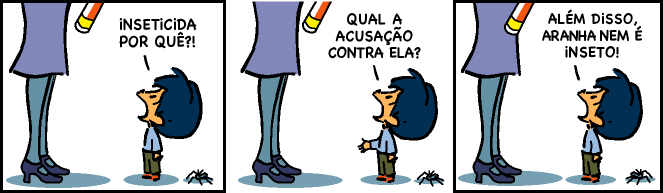 INSETICIDA POR QUÊ?!

QUAL A ACUSAÇÃO CONTRA ELA?

ALÉM DISSO, ARANHA NEM É INSETO!